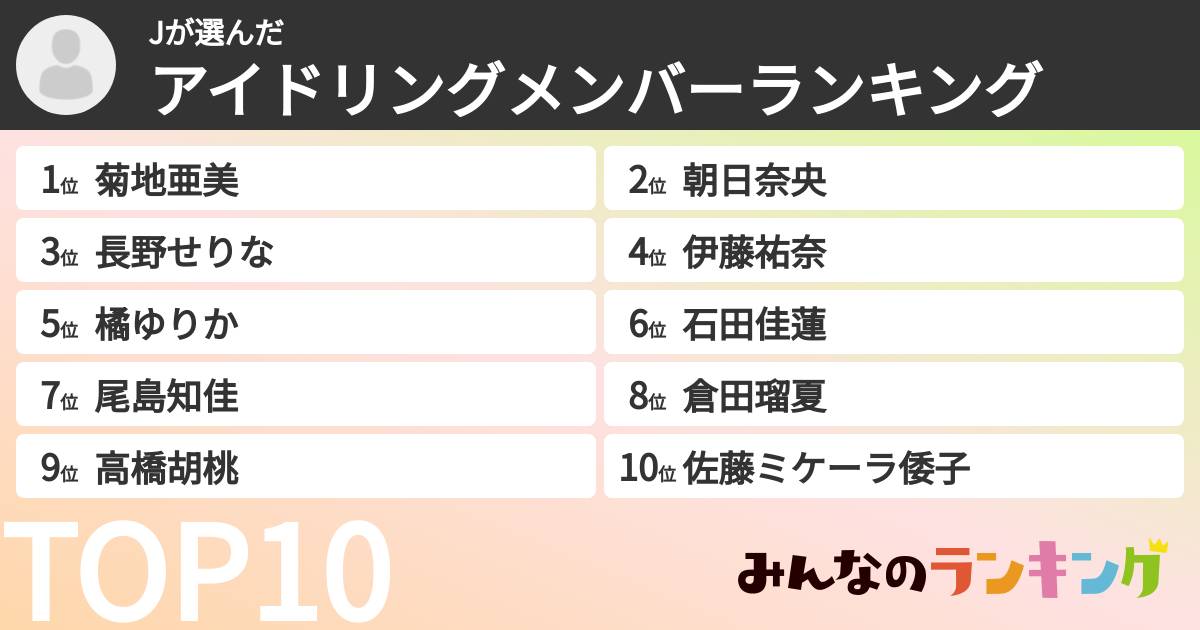 Jが選んだ
アイドリングメンバーランキング

1位 菊地亜美
2位 朝日奈央
3位 長野せりな
4位 伊藤祐奈
5位 橘ゆりか
6位 石田佳蓮
7位 尾島知佳
8位 倉田瑠夏
9位 高橋胡桃
10位 佐藤ミケーラ倭子

TOP10

みんなのランキング